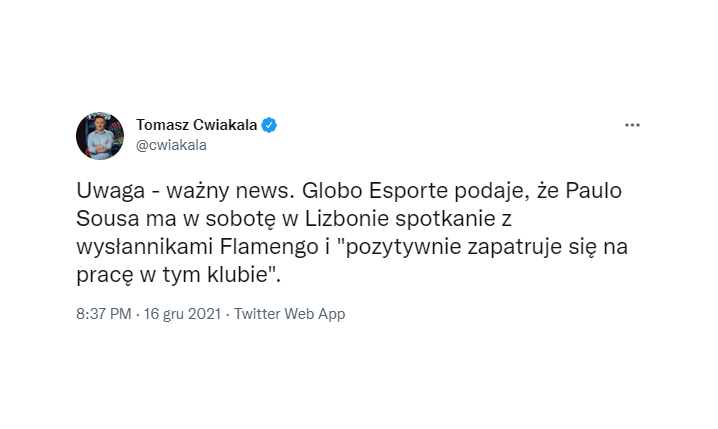 Tomasz Cwiakala
@cwiakala

Uwaga - ważny news. Globo Esporte podaje, że Paulo Sousa ma w sobotę w Lizbonie spotkanie z wysłannikami Flamengo i "pozytywnie zapatruje się na pracę w tym klubie".

8:37 PM · 16 gru 2021 · Twitter Web App